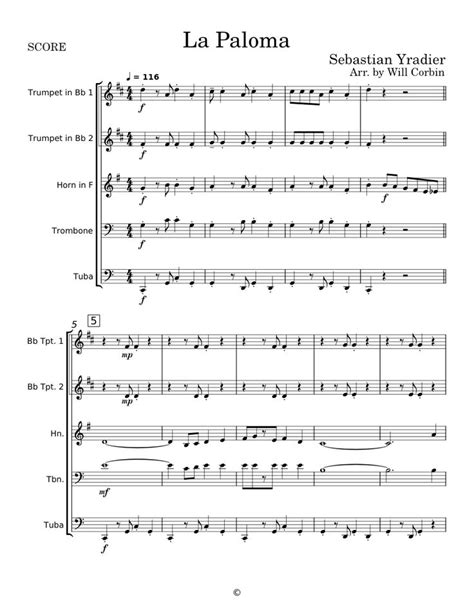 SCORE

La Paloma

Sebastian Yradier
Arr. by Will Corbin

♩ = 116

Trumpet in Bb 1

f

Trumpet in Bb 2

f

Horn in F

f

f

Trombone

f

Tuba

f

5

5

Bb Tpt. 1

mp

Bb Tpt. 2

mp

Hn.

Tbn.

mf

Tuba

f

©